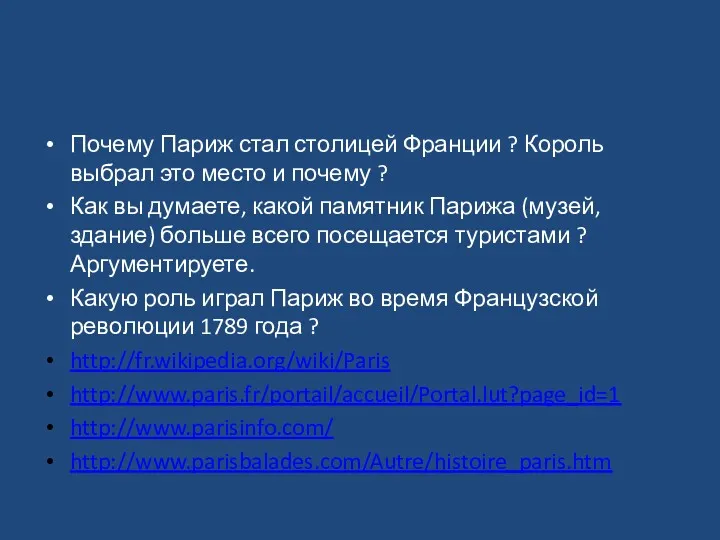 • Почему Париж стал столицей Франции ? Король выбрал это место и почему ?
• Как вы думаете, какой памятник Парижа (музей, здание) больше всего посещается туристами ? Аргументируете.
• Какую роль играл Париж во время Французской революции 1789 года ?
• http://fr.wikipedia.org/wiki/Paris
• http://www.paris.fr/portail/accueil/Portal.lut?page_id=1
• http://www.parisinfo.com/
• http://www.parisbalades.com/Autre/histoire_paris.htm